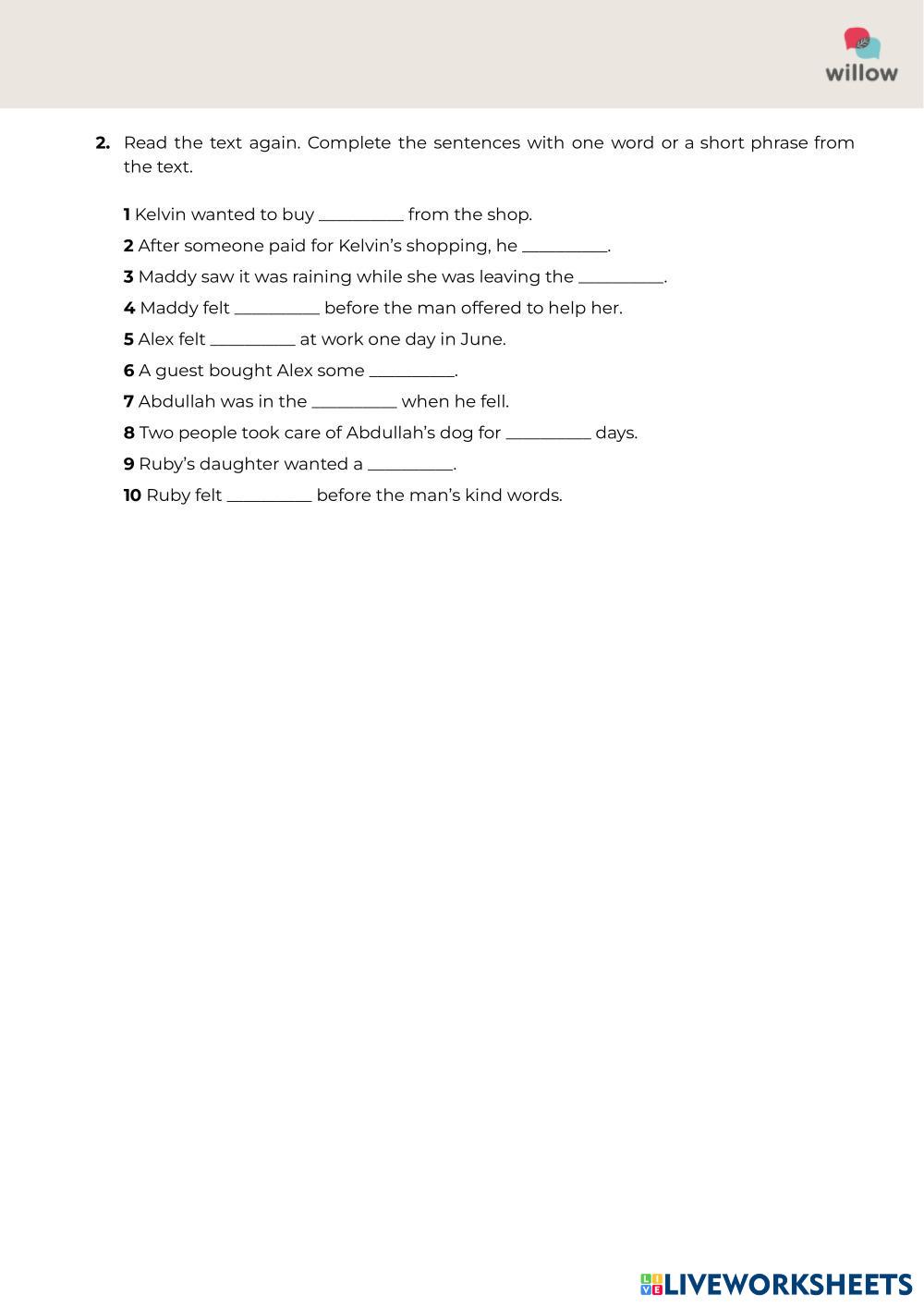 willow

2. Read the text again. Complete the sentences with one word or a short phrase from the text.

1 Kelvin wanted to buy __________ from the shop.

2 After someone paid for Kelvin's shopping, he __________.

3 Maddy saw it was raining while she was leaving the __________.

4 Maddy felt __________ before the man offered to help her.

5 Alex felt __________ at work one day in June.

6 A guest bought Alex some __________.

7 Abdullah was in the __________ when he fell.

8 Two people took care of Abdullah's dog for __________ days.

9 Ruby's daughter wanted a __________.

10 Ruby felt __________ before the man's kind words.

LIVEWORKSHEETS